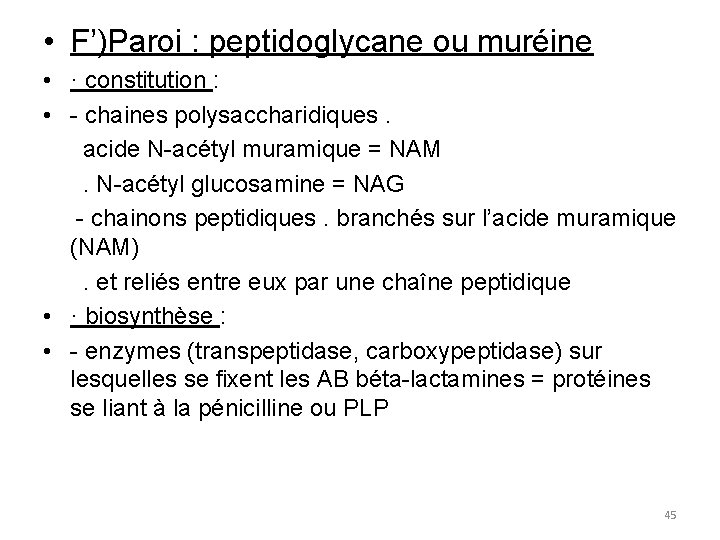 • F')Paroi : peptidoglycane ou muréine

• · constitution :

• - chaines polysaccharidiques .

acide N-acétyl muramique = NAM

. N-acétyl glucosamine = NAG

- chainons peptidiques . branchés sur l'acide muramique (NAM)

. et reliés entre eux par une chaîne peptidique

• · biosynthèse :

• - enzymes (transpeptidase, carboxypeptidase) sur lesquelles se fixent les AB béta-lactamines = protéines se liant à la pénicilline ou PLP

45